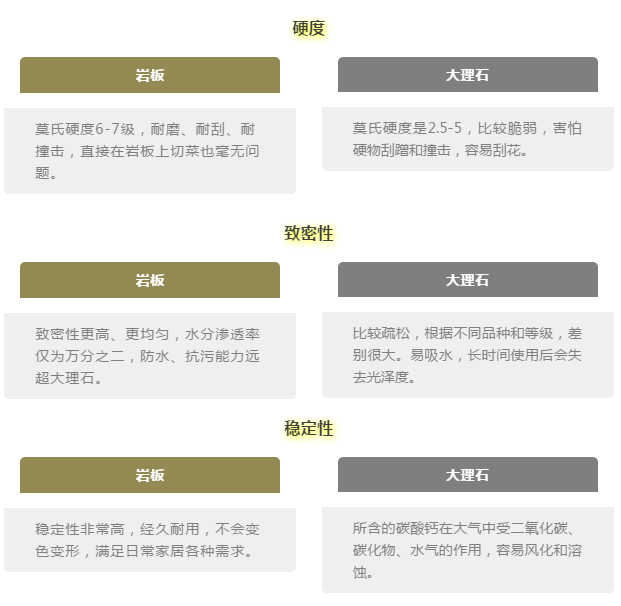 硬度

岩板

莫氏硬度6-7级，耐磨、耐刮、耐撞击，直接在岩板上切菜也毫无问题。

大理石

莫氏硬度是2.5-5，比较脆弱，害怕硬物刮蹭和撞击，容易刮花。

致密性

岩板

致密性更高、更均匀，水分渗透率仅为万分之二，防水、抗污能力远超大理石。

大理石

比较疏松，根据不同品种和等级，差别很大。易吸水，长时间使用后会失去光泽度。

稳定性

岩板

稳定性非常高，经久耐用，不会变色变形，满足日常家居各种需求。

大理石

所含的碳酸钙在大气中受二氧化碳、碳化物、水气的作用，容易风化和溶蚀。